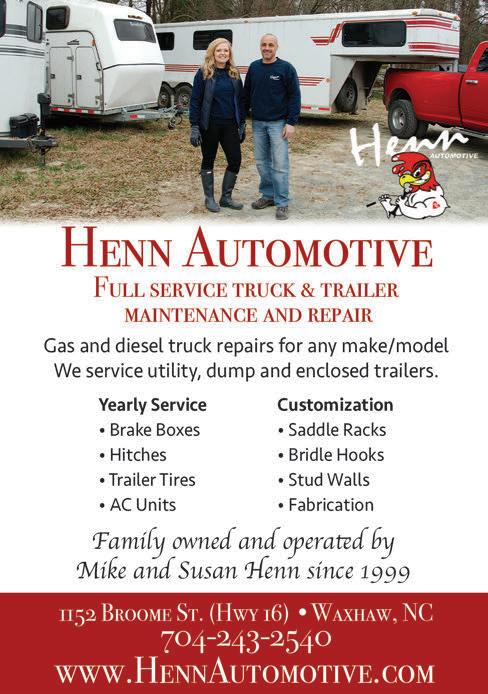 Henn
AUTOMOTIVE

HENN AUTOMOTIVE

FULL SERVICE TRUCK & TRAILER
MAINTENANCE AND REPAIR

Gas and diesel truck repairs for any make/model
We service utility, dump and enclosed trailers.

Yearly Service
• Brake Boxes
• Hitches
• Trailer Tires
• AC Units

Customization
• Saddle Racks
• Bridle Hooks
• Stud Walls
• Fabrication

Family owned and operated by
Mike and Susan Henn since 1999

1152 BROOME ST. (HWY 16) • WAXHAW, NC
704-243-2540
WWW.HENNAUTOMOTIVE.COM